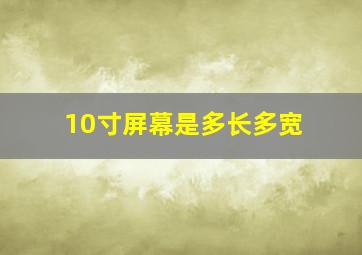 10寸屏幕是多长多宽